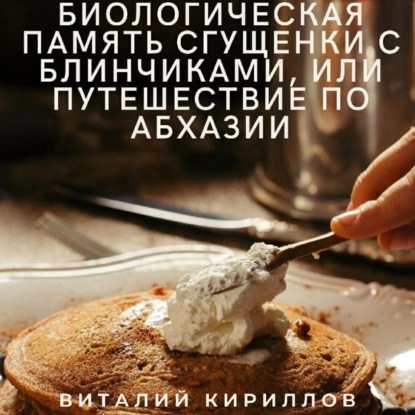 БИОЛОГИЧЕСКАЯ ПАМЯТЬ СГУЩЕНКИ С БЛИНЧИКАМИ, ИЛИ ПУТЕШЕСТВИЕ ПО АБХАЗИИ

ВИТАЛИЙ КИРИЛЛОВ